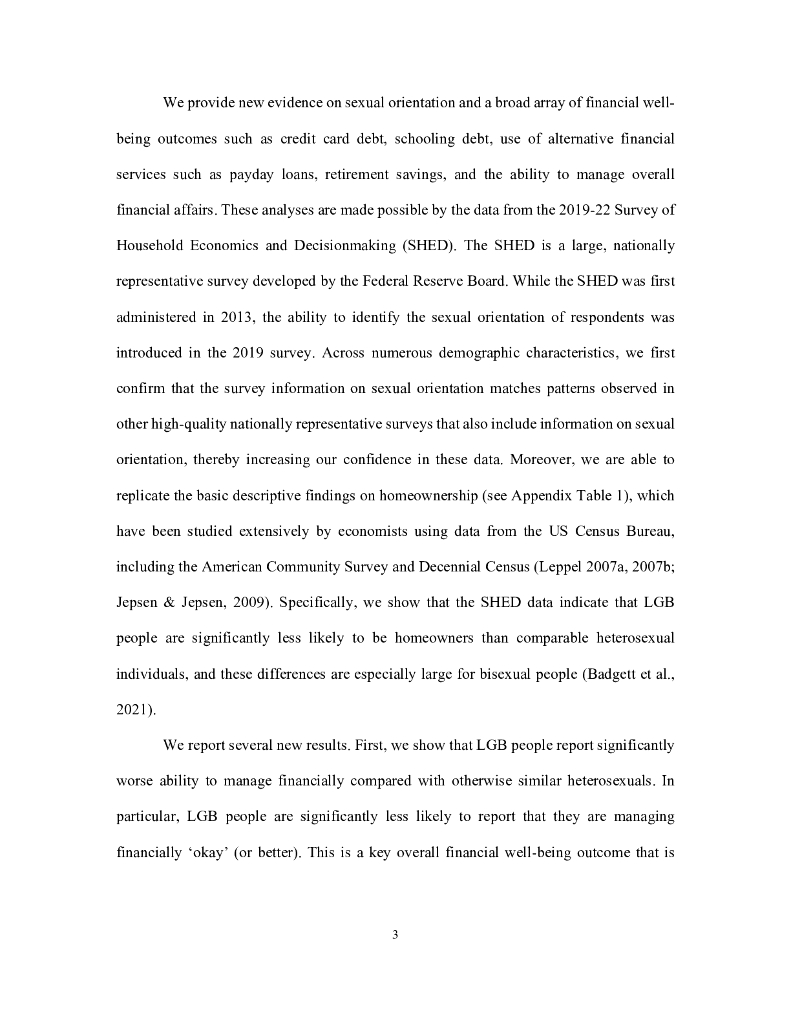 We provide new evidence on sexual orientation and a broad array of financial well-being outcomes such as credit card debt, schooling debt, use of alternative financial services such as payday loans, retirement savings, and the ability to manage overall financial affairs. These analyses are made possible by the data from the 2019-22 Survey of Household Economics and Decisionmaking (SHED). The SHED is a large, nationally representative survey developed by the Federal Reserve Board. While the SHED was first administered in 2013, the ability to identify the sexual orientation of respondents was introduced in the 2019 survey. Across numerous demographic characteristics, we first confirm that the survey information on sexual orientation matches patterns observed in other high-quality nationally representative surveys that also include information on sexual orientation, thereby increasing our confidence in these data. Moreover, we are able to replicate the basic descriptive findings on homeownership (see Appendix Table 1), which have been studied extensively by economists using data from the US Census Bureau, including the American Community Survey and Decennial Census (Leppel 2007a, 2007b; Jepsen & Jepsen, 2009). Specifically, we show that the SHED data indicate that LGB people are significantly less likely to be homeowners than comparable heterosexual individuals, and these differences are especially large for bisexual people (Badgett et al., 2021).

We report several new results. First, we show that LGB people report significantly worse ability to manage financially compared with otherwise similar heterosexuals. In particular, LGB people are significantly less likely to report that they are managing financially 'okay' (or better). This is a key overall financial well-being outcome that is

3